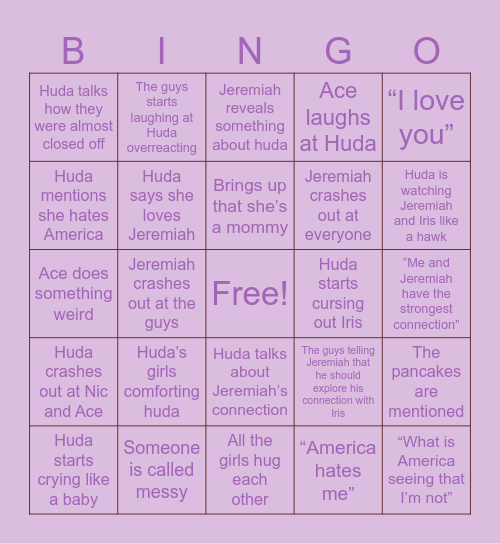 | B | I | N | G | O |
|---|---|---|---|---|
| Huda talks how they were almost closed off | The guys starts laughing at Huda overreacting | Jeremiah reveals something about huda | Ace laughs at Huda | “I love you” |
| Huda mentions she hates America | Huda says she loves Jeremiah | Brings up that she’s a mommy | Jeremiah crashes out at everyone | Huda is watching Jeremiah and Iris like a hawk |
| Ace does something weird | Jeremiah crashes out at the guys | Free! | Huda starts cursing out Iris | “Me and Jeremiah have the strongest connection” |
| Huda crashes out at Nic and Ace | Huda’s girls comforting huda | Huda talks about Jeremiah’s connection | The guys telling Jeremiah that he should explore his connection with Iris | The pancakes are mentioned |
| Huda starts crying like a baby | Someone is called messy | All the girls hug each other | “America hates me” | “What is America seeing that I’m not” |